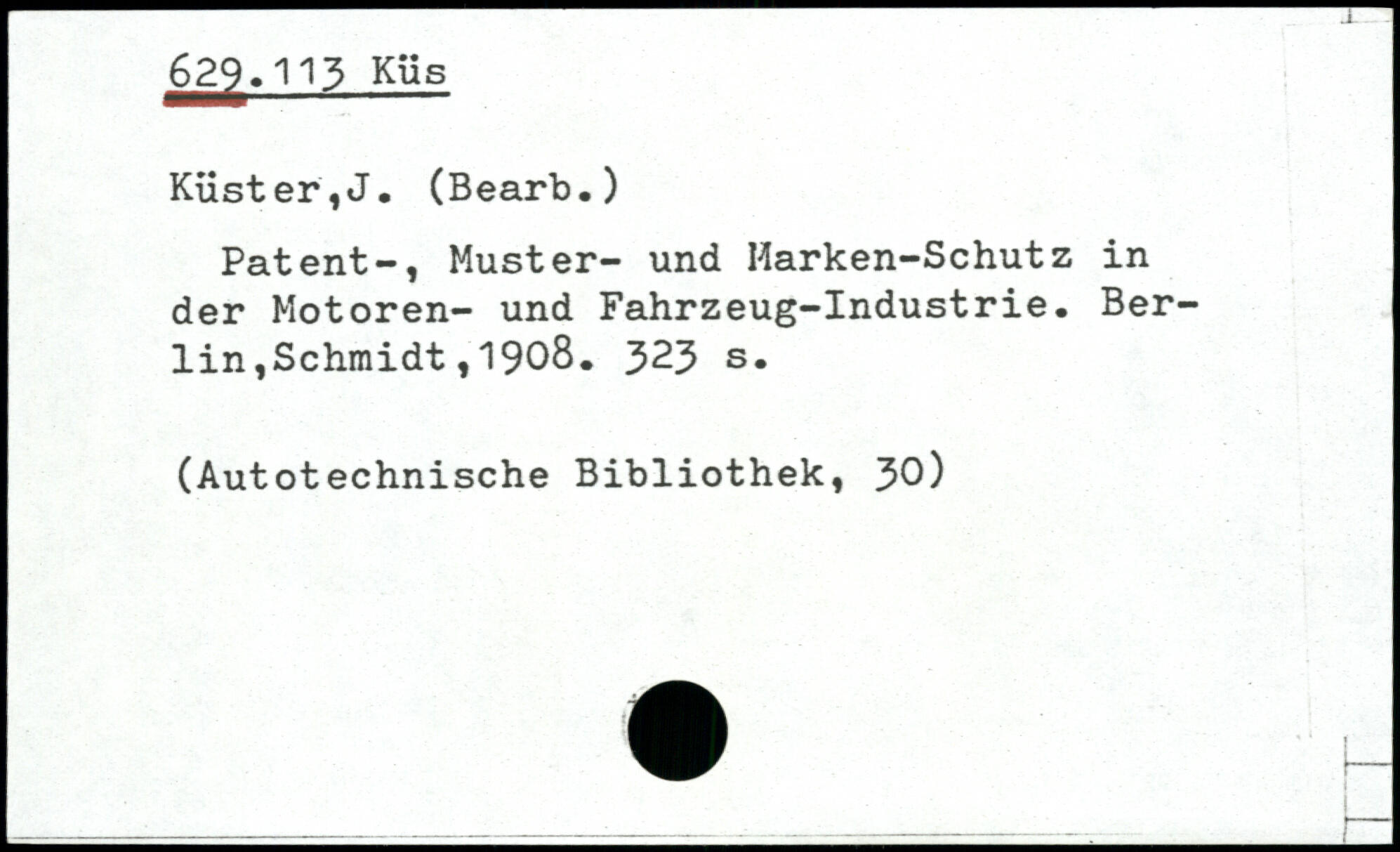 629.113 Küs

Küster,J. (Bearb.)

Patent-, Muster- und Marken-Schutz in der Motoren- und Fahrzeug-Industrie. Berlin,Schmidt,1908. 323 s.

(Autotechnische Bibliothek, 30)